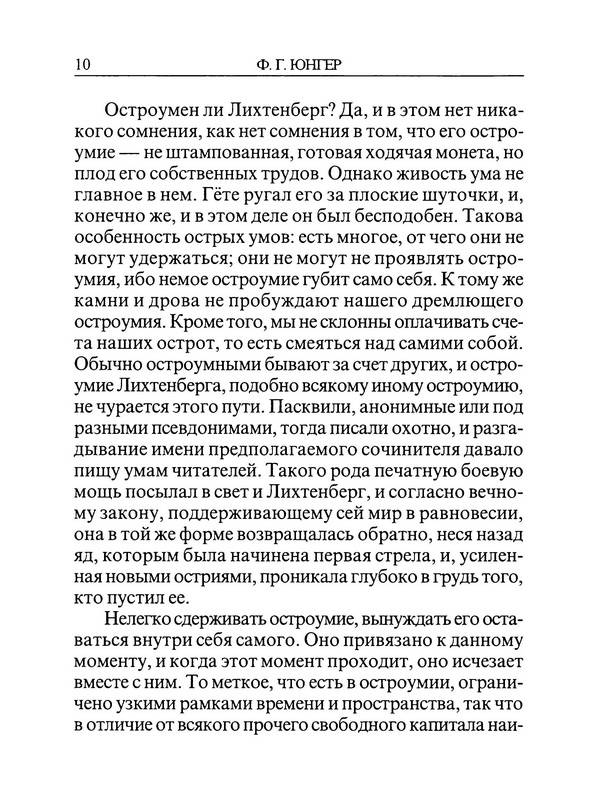 10 Ф. Г. ЮНГЕР

Остроумен ли Лихтенберг? Да, и в этом нет никакого сомнения, как нет сомнения в том, что его остроумие — не штампованная, готовая ходячая монета, но плод его собственных трудов. Однако живость ума не главное в нем. Гёте ругал его за плоские шуточки, и, конечно же, и в этом деле он был бесподобен. Такова особенность острых умов: есть многое, от чего они не могут удержаться; они не могут не проявлять остроумия, ибо немое остроумие губит само себя. К тому же камни и дрова не пробуждают нашего дремлющего остроумия. Кроме того, мы не склонны оплачивать счета наших острот, то есть смеяться над самими собой. Обычно остроумными бывают за счет других, и остроумие Лихтенберга, подобно всякому иному остроумию, не чурается этого пути. Пасквили, анонимные или под разными псевдонимами, тогда писали охотно, и разгадывание имени предполагаемого сочинителя давало пищу умам читателей. Такого рода печатную боевую мощь посылал в свет и Лихтенберг, и согласно вечному закону, поддерживающему сей мир в равновесии, она в той же форме возвращалась обратно, неся назад яд, которым была начинена первая стрела, и, усиленная новыми остриями, проникала глубоко в грудь того, кто пустил ее.

Нелегко сдерживать остроумие, вынуждать его оставаться внутри себя самого. Оно привязано к данному моменту, и когда этот момент проходит, оно исчезает вместе с ним. То меткое, что есть в остроумии, ограничено узкими рамками времени и пространства, так что в отличие от всякого прочего свободного капитала наи-